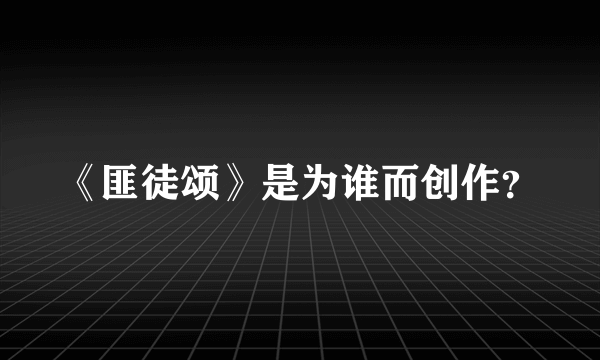 《匪徒颂》是为谁而创作？